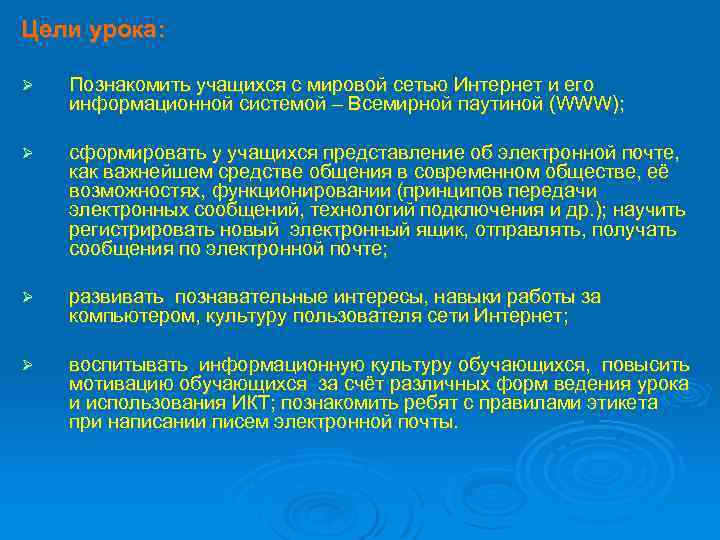 Цели урока:

➢ Познакомить учащихся с мировой сетью Интернет и его информационной системой – Всемирной паутиной (WWW);

➢ сформировать у учащихся представление об электронной почте, как важнейшем средстве общения в современном обществе, её возможностях, функционировании (принципов передачи электронных сообщений, технологий подключения и др.); научить регистрировать новый электронный ящик, отправлять, получать сообщения по электронной почте;

➢ развивать познавательные интересы, навыки работы за компьютером, культуру пользователя сети Интернет;

➢ воспитывать информационную культуру обучающихся, повысить мотивацию обучающихся за счёт различных форм ведения урока и использования ИКТ; познакомить ребят с правилами этикета при написании писем электронной почты.